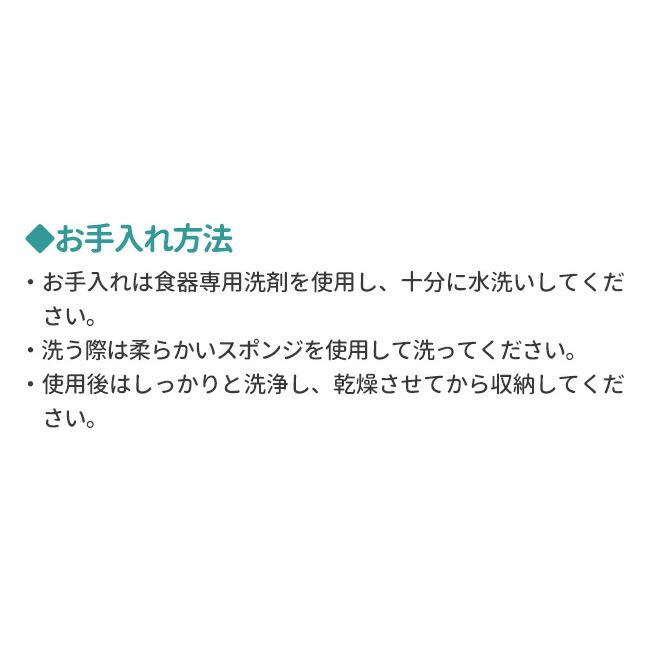 ◆お手入れ方法

・お手入れは食器専用洗剤を使用し、十分に水洗いしてください。
・洗う際は柔らかいスポンジを使用して洗ってください。
・使用後はしっかりと洗浄し、乾燥させてから収納してください。